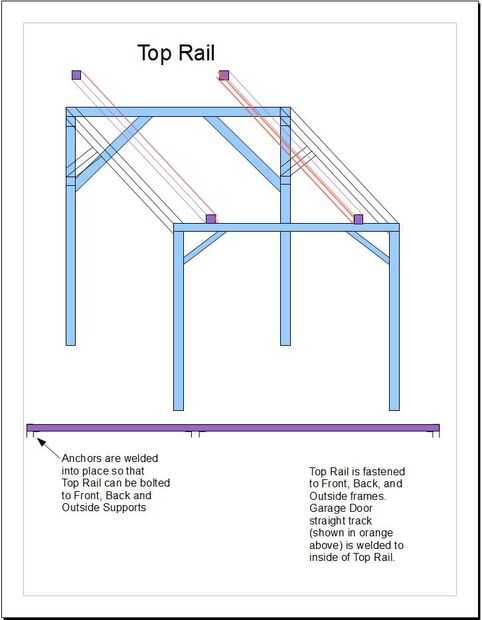 Top Rail

Anchors are welded into place so that Top Rail can be bolted to Front, Back and Outside Supports

Top Rail is fastened to Front, Back, and Outside frames. Garage Door straight track (shown in orange above) is welded to inside of Top Rail.